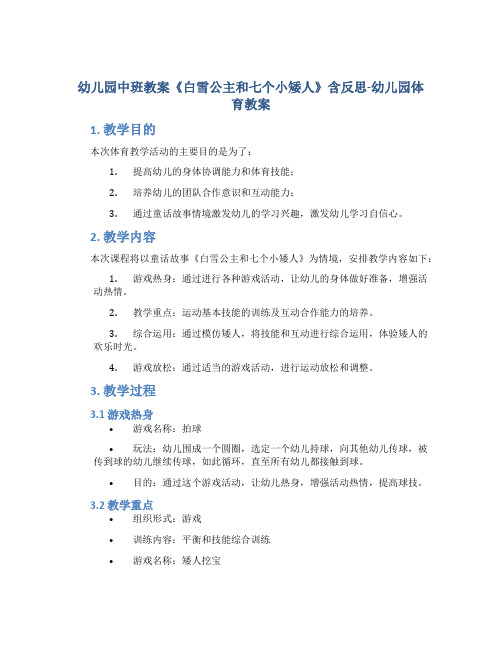 幼儿园中班教案《白雪公主和七个小矮人》含反思-幼儿园体育教案

1. 教学目的

本次体育教学活动的主要目的是为了：

1. 提高幼儿的身体协调能力和体育技能；

2. 培养幼儿的团队合作意识和互动能力；

3. 通过童话故事情境激发幼儿的学习兴趣，激发幼儿学习自信心。

2. 教学内容

本次课程将以童话故事《白雪公主和七个小矮人》为情境，安排教学内容如下：

1. 游戏热身：通过进行各种游戏活动，让幼儿的身体做好准备，增强活动热情。

2. 教学重点：运动基本技能的训练及互动合作能力的培养。

3. 综合运用：通过模仿矮人，将技能和互动进行综合运用，体验矮人的欢乐时光。

4. 游戏放松：通过适当的游戏活动，进行运动放松和调整。

3. 教学过程

3.1 游戏热身

• 游戏名称：拍球

• 玩法：幼儿围成一个圆圈，选定一个幼儿持球，向其他幼儿传球，被传到球的幼儿继续传球，如此循环，直至所有幼儿都接触到球。

• 目的：通过这个游戏活动，让幼儿热身，增强活动热情，提高球技。

3.2 教学重点

• 组织形式：游戏

• 训练内容：平衡和技能综合训练

• 游戏名称：矮人挖宝